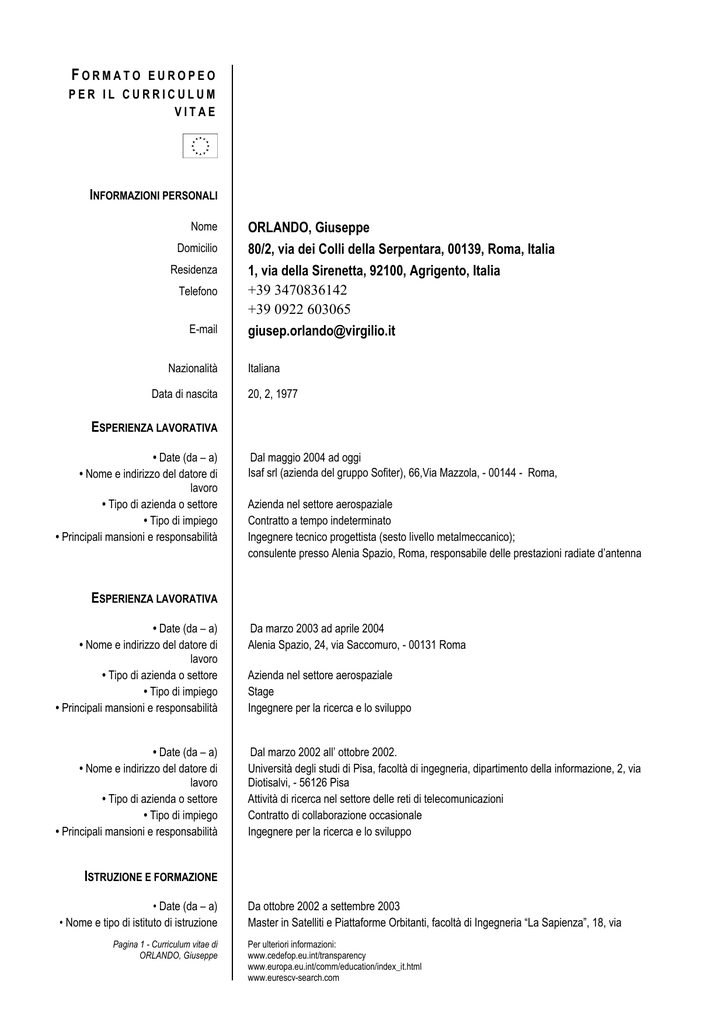 FORMATO EUROPEO PER IL CURRICULUM VITAE

INFORMAZIONI PERSONALI

Nome ORLANDO, Giuseppe
Domicilio 80/2, via dei Colli della Serpentara, 00139, Roma, Italia
Residenza 1, via della Sirenetta, 92100, Agrigento, Italia
Telefono +39 3470836142
+39 0922 603065
E-mail giusep.orlando@virgilio.it

Nazionalità Italiana

Data di nascita 20, 2, 1977

ESPERIENZA LAVORATIVA

• Date (da – a) Dal maggio 2004 ad oggi
• Nome e indirizzo del datore di lavoro Isaf srl (azienda del gruppo Sofiter), 66,Via Mazzola, - 00144 - Roma,
• Tipo di azienda o settore Azienda nel settore aerospaziale
• Tipo di impiego Contratto a tempo indeterminato
• Principali mansioni e responsabilità Ingegnere tecnico progettista (sesto livello metalmeccanico); consulente presso Alenia Spazio, Roma, responsabile delle prestazioni radiate d'antenna

ESPERIENZA LAVORATIVA

• Date (da – a) Da marzo 2003 ad aprile 2004
• Nome e indirizzo del datore di lavoro Alenia Spazio, 24, via Saccomuro, - 00131 Roma
• Tipo di azienda o settore Azienda nel settore aerospaziale
• Tipo di impiego Stage
• Principali mansioni e responsabilità Ingegnere per la ricerca e lo sviluppo

• Date (da – a) Dal marzo 2002 all' ottobre 2002.
• Nome e indirizzo del datore di lavoro Università degli studi di Pisa, facoltà di ingegneria, dipartimento della informazione, 2, via Diotisalvi, - 56126 Pisa
• Tipo di azienda o settore Attività di ricerca nel settore delle reti di telecomunicazioni
• Tipo di impiego Contratto di collaborazione occasionale
• Principali mansioni e responsabilità Ingegnere per la ricerca e lo sviluppo

ISTRUZIONE E FORMAZIONE

• Date (da – a) Da ottobre 2002 a settembre 2003
• Nome e tipo di istituto di istruzione Master in Satelliti e Piattaforme Orbitanti, facoltà di Ingegneria "La Sapienza", 18, via

Pagina 1 - Curriculum vitae di ORLANDO, Giuseppe

Per ulteriori informazioni:
www.cedefop.eu.int/transparency
www.europa.eu.int/comm/education/index_it.html
www.eurescv-search.com